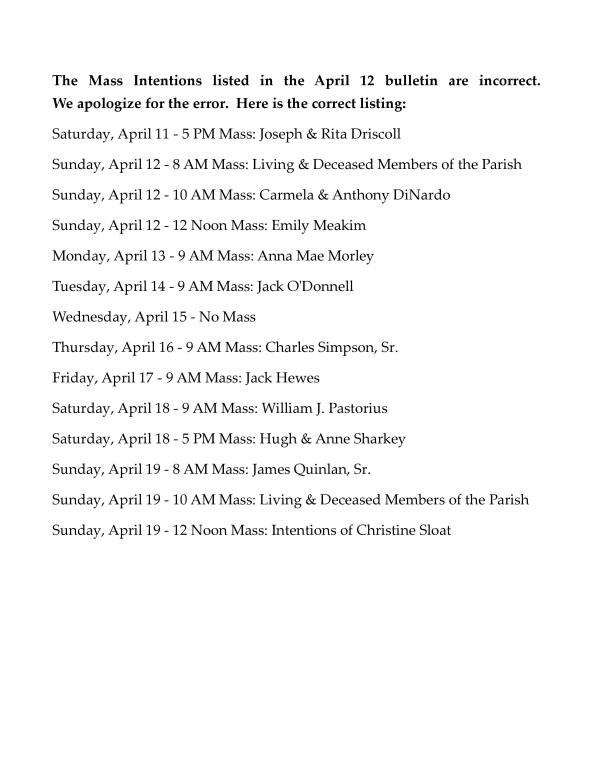 The Mass Intentions listed in the April 12 bulletin are incorrect. We apologize for the error. Here is the correct listing:

Saturday, April 11 - 5 PM Mass: Joseph & Rita Driscoll

Sunday, April 12 - 8 AM Mass: Living & Deceased Members of the Parish

Sunday, April 12 - 10 AM Mass: Carmela & Anthony DiNardo

Sunday, April 12 - 12 Noon Mass: Emily Meakim

Monday, April 13 - 9 AM Mass: Anna Mae Morley

Tuesday, April 14 - 9 AM Mass: Jack O'Donnell

Wednesday, April 15 - No Mass

Thursday, April 16 - 9 AM Mass: Charles Simpson, Sr.

Friday, April 17 - 9 AM Mass: Jack Hewes

Saturday, April 18 - 9 AM Mass: William J. Pastorius

Saturday, April 18 - 5 PM Mass: Hugh & Anne Sharkey

Sunday, April 19 - 8 AM Mass: James Quinlan, Sr.

Sunday, April 19 - 10 AM Mass: Living & Deceased Members of the Parish

Sunday, April 19 - 12 Noon Mass: Intentions of Christine Sloat